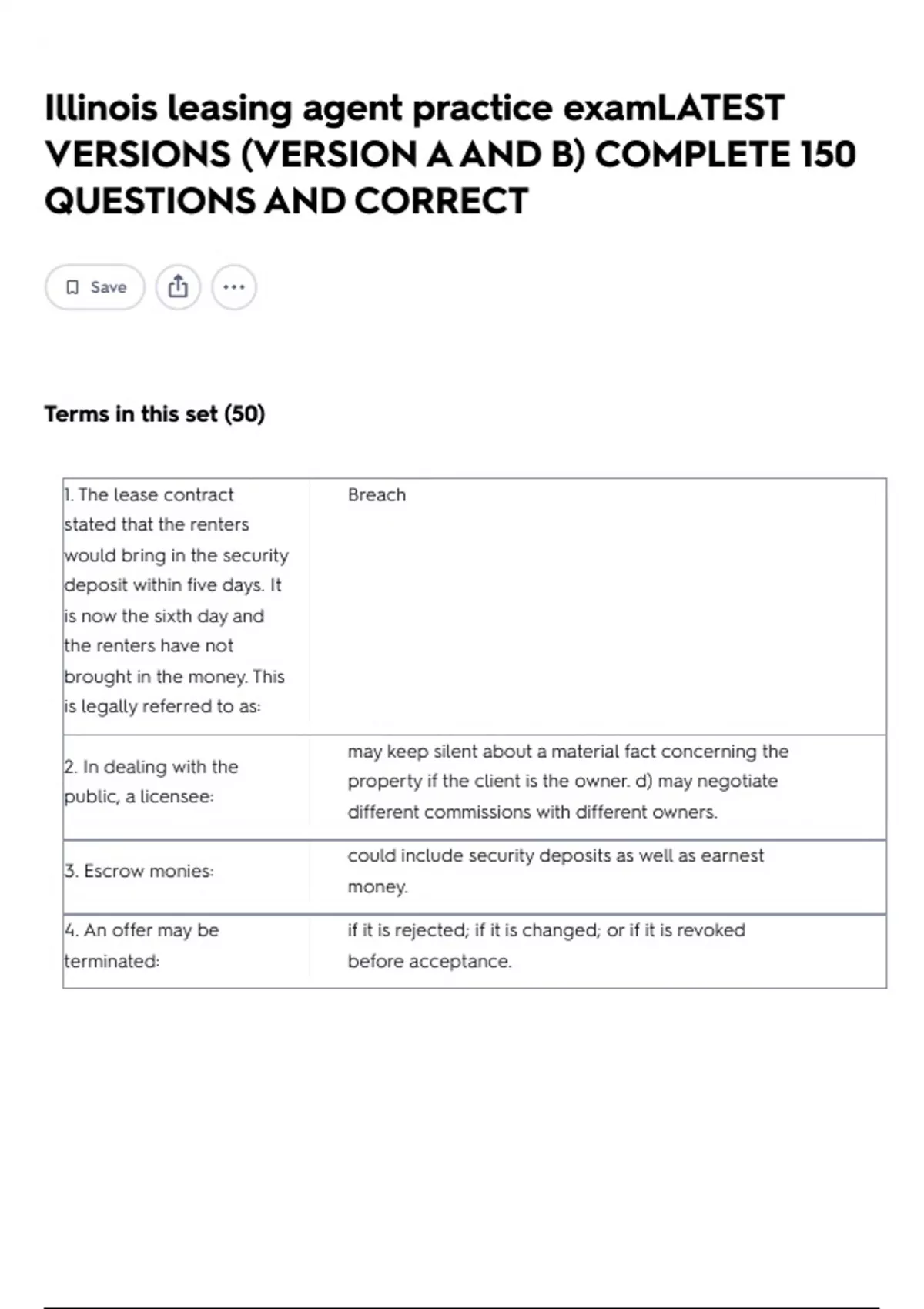 Illinois leasing agent practice examLATEST VERSIONS (VERSION A AND B) COMPLETE 150 QUESTIONS AND CORRECT

Save

Terms in this set (50)

| | |
|---|---|
| 1. The lease contract stated that the renters would bring in the security deposit within five days. It is now the sixth day and the renters have not brought in the money. This is legally referred to as: | Breach |
| 2. In dealing with the public, a licensee: | may keep silent about a material fact concerning the property if the client is the owner. d) may negotiate different commissions with different owners. |
| 3. Escrow monies: | could include security deposits as well as earnest money. |
| 4. An offer may be terminated: | if it is rejected; if it is changed; or if it is revoked before acceptance. |